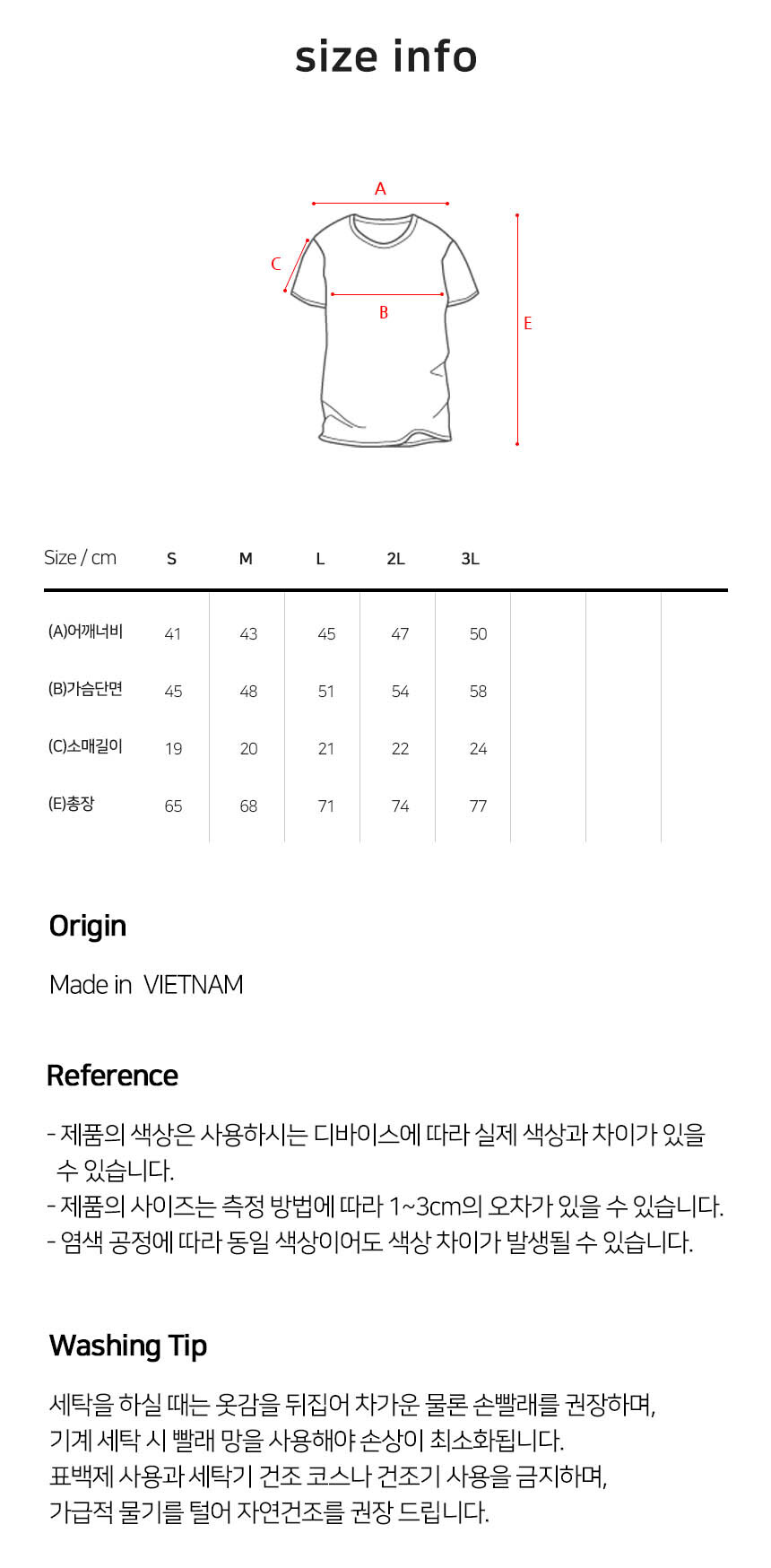 size info

A
C
B
E

| Size / cm | S | M | L | 2L | 3L |
|---|---|---|---|---|---|
| (A)어깨너비 | 41 | 43 | 45 | 47 | 50 |
| (B)가슴단면 | 45 | 48 | 51 | 54 | 58 |
| (C)소매길이 | 19 | 20 | 21 | 22 | 24 |
| (E)총장 | 65 | 68 | 71 | 74 | 77 |

Origin

Made in VIETNAM

Reference

- 제품의 색상은 사용하시는 디바이스에 따라 실제 색상과 차이가 있을 수 있습니다.
- 제품의 사이즈는 측정 방법에 따라 1~3cm의 오차가 있을 수 있습니다.
- 염색 공정에 따라 동일 색상이어도 색상 차이가 발생될 수 있습니다.

Washing Tip

세탁을 하실 때는 옷감을 뒤집어 차가운 물론 손빨래를 권장하며,
기계 세탁 시 빨래 망을 사용해야 손상이 최소화됩니다.
표백제 사용과 세탁기 건조 코스나 건조기 사용을 금지하며,
가급적 물기를 털어 자연건조를 권장 드립니다.